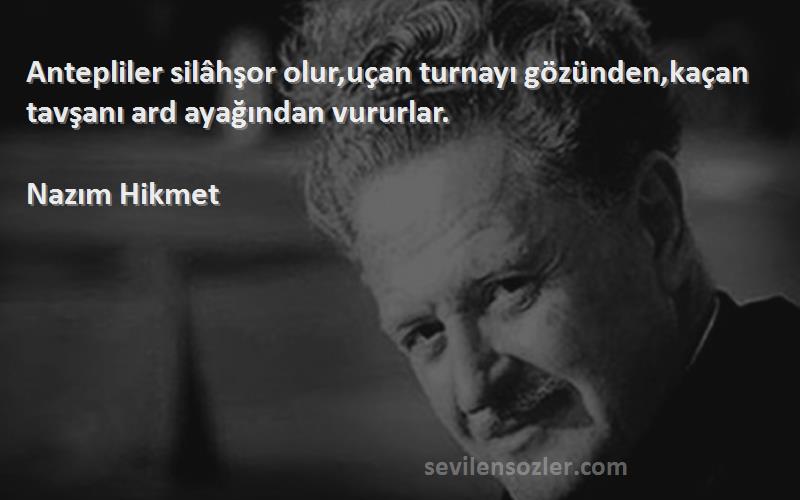 Antepliler silâhşor olur,uçan turnayı gözünden,kaçan tavşanı ard ayağından vururlar.

Nazım Hikmet

sevilensozler.com